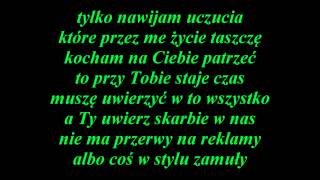 tylko nawijam uczucia
które przez me życie taszczę
kocham na Ciebie patrzeć
to przy Tobie staje czas
muszę uwierzyć w to wszystko
a Ty uwierz skarbie w nas
nie ma przerwy na reklamy
albo coś w stylu zamuły